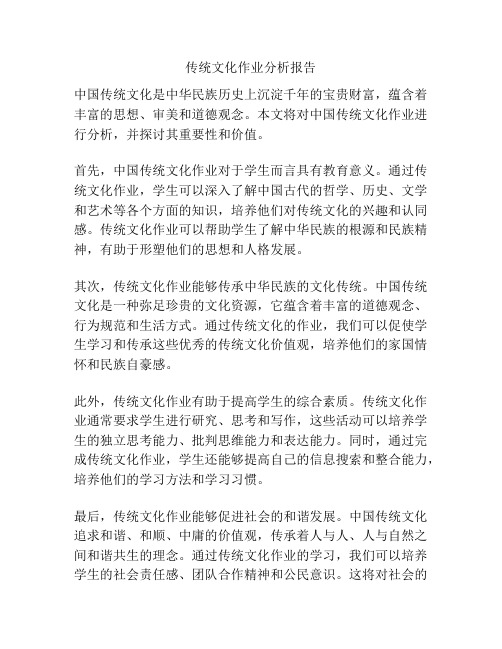 传统文化作业分析报告

中国传统文化是中华民族历史上沉淀千年的宝贵财富，蕴含着丰富的思想、审美和道德观念。本文将对中国传统文化作业进行分析，并探讨其重要性和价值。

首先，中国传统文化作业对于学生而言具有教育意义。通过传统文化作业，学生可以深入了解中国古代的哲学、历史、文学和艺术等各个方面的知识，培养他们对传统文化的兴趣和认同感。传统文化作业可以帮助学生了解中华民族的根源和民族精神，有助于形塑他们的思想和人格发展。

其次，传统文化作业能够传承中华民族的文化传统。中国传统文化是一种弥足珍贵的文化资源，它蕴含着丰富的道德观念、行为规范和生活方式。通过传统文化的作业，我们可以促使学生学习和传承这些优秀的传统文化价值观，培养他们的家国情怀和民族自豪感。

此外，传统文化作业有助于提高学生的综合素质。传统文化作业通常要求学生进行研究、思考和写作，这些活动可以培养学生的独立思考能力、批判思维能力和表达能力。同时，通过完成传统文化作业，学生还能够提高自己的信息搜索和整合能力，培养他们的学习方法和学习习惯。

最后，传统文化作业能够促进社会的和谐发展。中国传统文化追求和谐、和顺、中庸的价值观，传承着人与人、人与自然之间和谐共生的理念。通过传统文化作业的学习，我们可以培养学生的社会责任感、团队合作精神和公民意识。这将对社会的